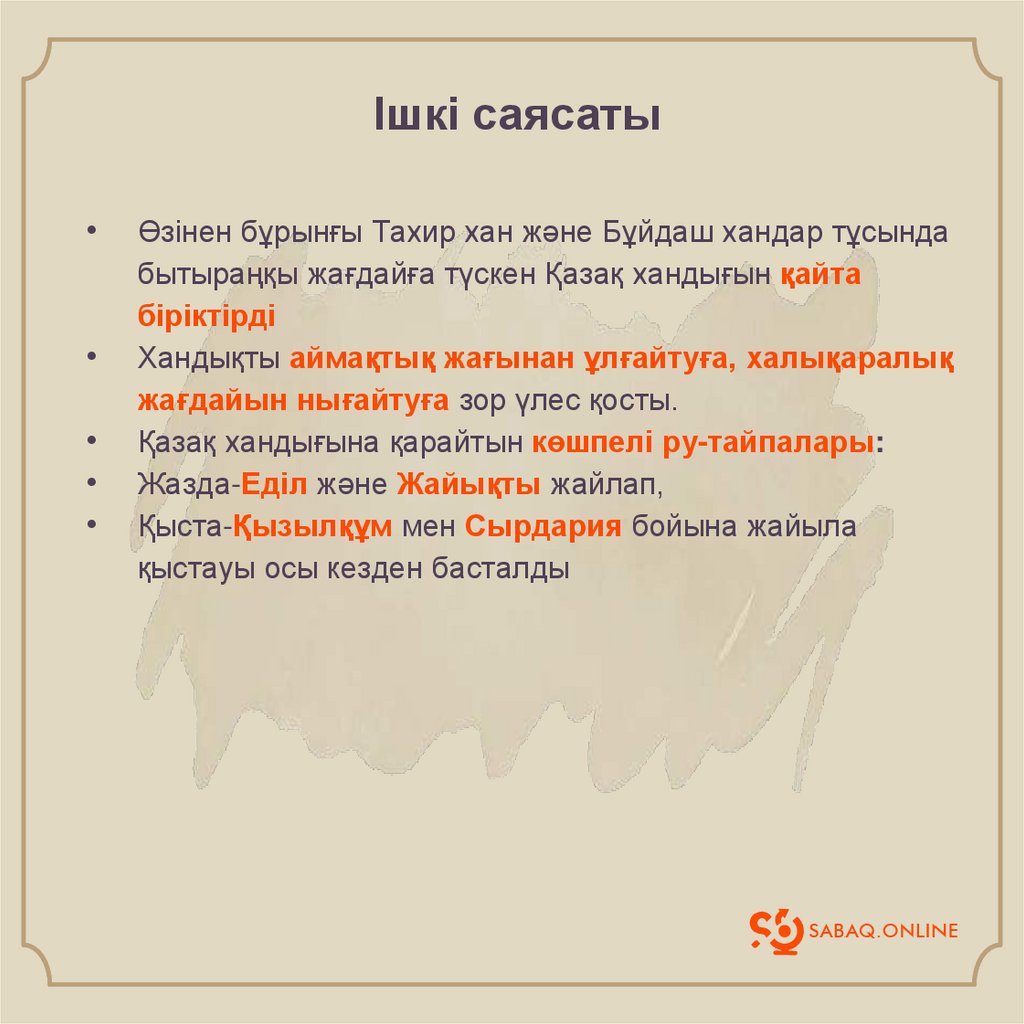 Ішкі саясаты

• Өзінен бұрынғы Тахир хан және Бұйдаш хандар тұсында бытыраңқы жағдайға түскен Қазақ хандығын қайта біріктірді
• Хандықты аймақтық жағынан ұлғайтуға, халықаралық жағдайын нығайтуға зор үлес қосты.
• Қазақ хандығына қарайтын көшпелі ру-тайпалары:
• Жазда-Еділ және Жайықты жайлап,
• Қыста-Қызылқұм мен Сырдария бойына жайыла қыстауы осы кезден басталды

SABAQ.ONLINE